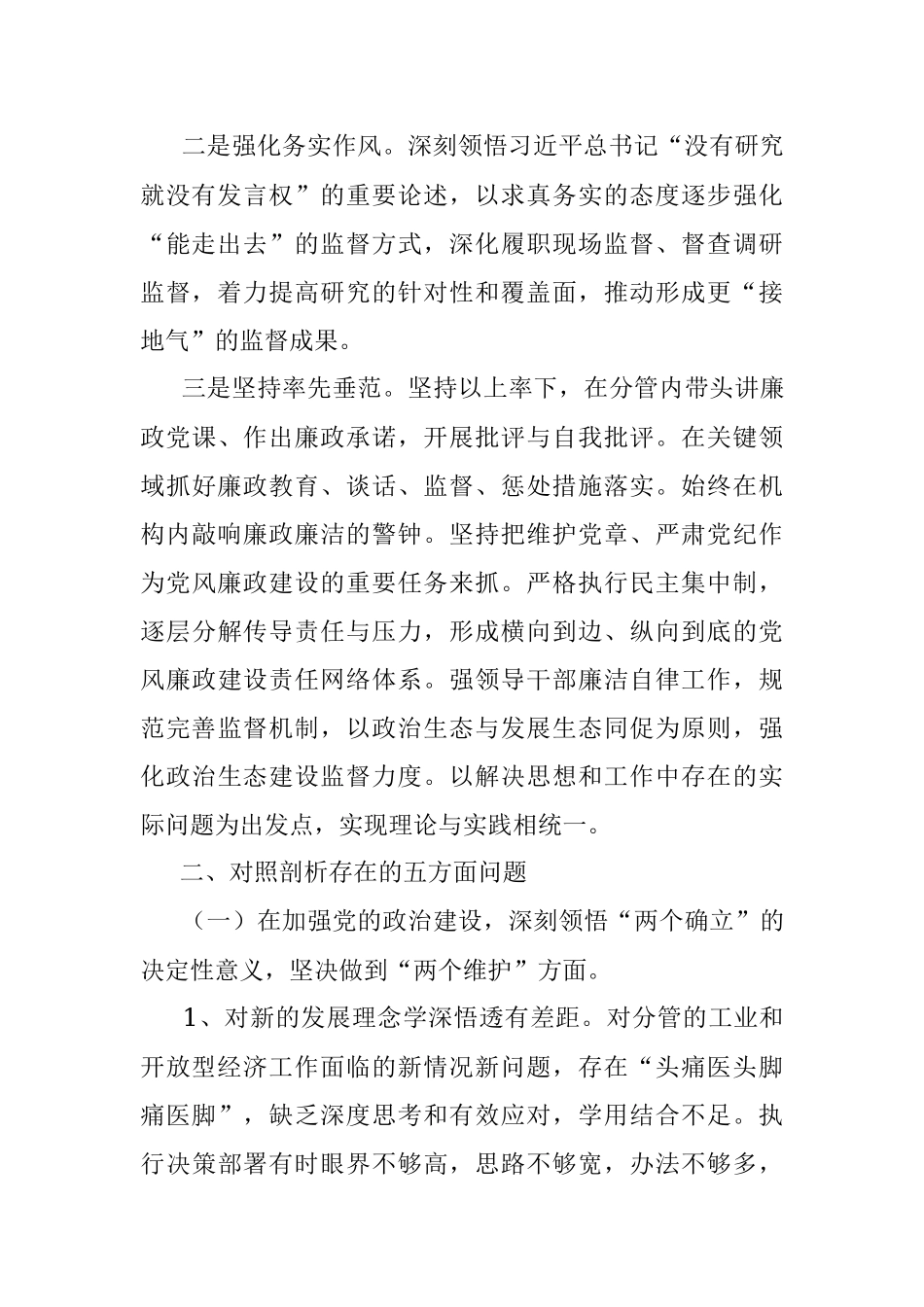 二是强化务实作风。深刻领悟习近平总书记“没有研究就没有发言权”的重要论述，以求真务实的态度逐步强化“能走出去”的监督方式，深化履职现场监督、督查调研监督，着力提高研究的针对性和覆盖面，推动形成更“接地气”的监督成果。

三是坚持率先垂范。坚持以上率下，在分管内带头讲廉政党课、作出廉政承诺，开展批评与自我批评。在关键领域抓好廉政教育、谈话、监督、惩处措施落实。始终在机构内敲响廉政廉洁的警钟。坚持把维护党章、严肃党纪作为党风廉政建设的重要任务来抓。严格执行民主集中制，逐层分解传导责任与压力，形成横向到边、纵向到底的党风廉政建设责任网络体系。强领导干部廉洁自律工作，规范完善监督机制，以政治生态与发展生态同促为原则，强化政治生态建设监督力度。以解决思想和工作中存在的实际问题为出发点，实现理论与实践相统一。

二、对照剖析存在的五方面问题

（一）在加强党的政治建设，深刻领悟“两个确立”的决定性意义，坚决做到“两个维护”方面。

1、对新的发展理念学深悟透有差距。对分管的工业和开放型经济工作面临的新情况新问题，存在“头痛医头脚痛医脚”，缺乏深度思考和有效应对，学用结合不足。执行决策部署有时眼界不够高，思路不够宽，办法不够多，